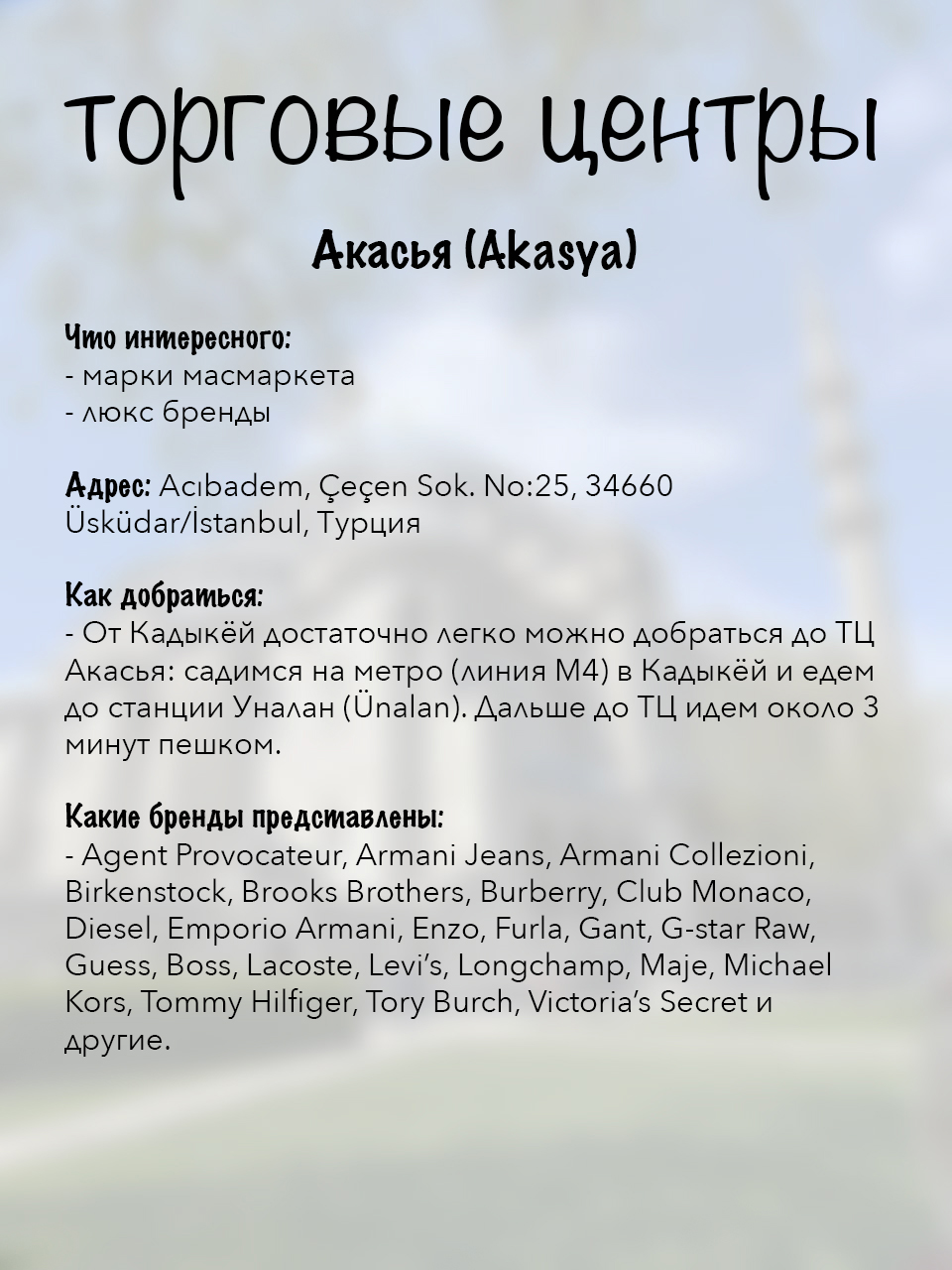 торговые центры

Акасья (Akasya)

Что интересного:
- марки масмаркета
- люкс бренды

Адрес: Acıbadem, Çeçen Sok. No:25, 34660 Üsküdar/İstanbul, Турция

Как добраться:
- От Кадыкёй достаточно легко можно добраться до ТЦ Акасья: садимся на метро (линия М4) в Кадыкёй и едем до станции Уналан (Ünalan). Дальше до ТЦ идем около 3 минут пешком.

Какие бренды представлены:
- Agent Provocateur, Armani Jeans, Armani Collezioni, Birkenstock, Brooks Brothers, Burberry, Club Monaco, Diesel, Emporio Armani, Enzo, Furla, Gant, G-star Raw, Guess, Boss, Lacoste, Levi's, Longchamp, Maje, Michael Kors, Tommy Hilfiger, Tory Burch, Victoria's Secret и другие.